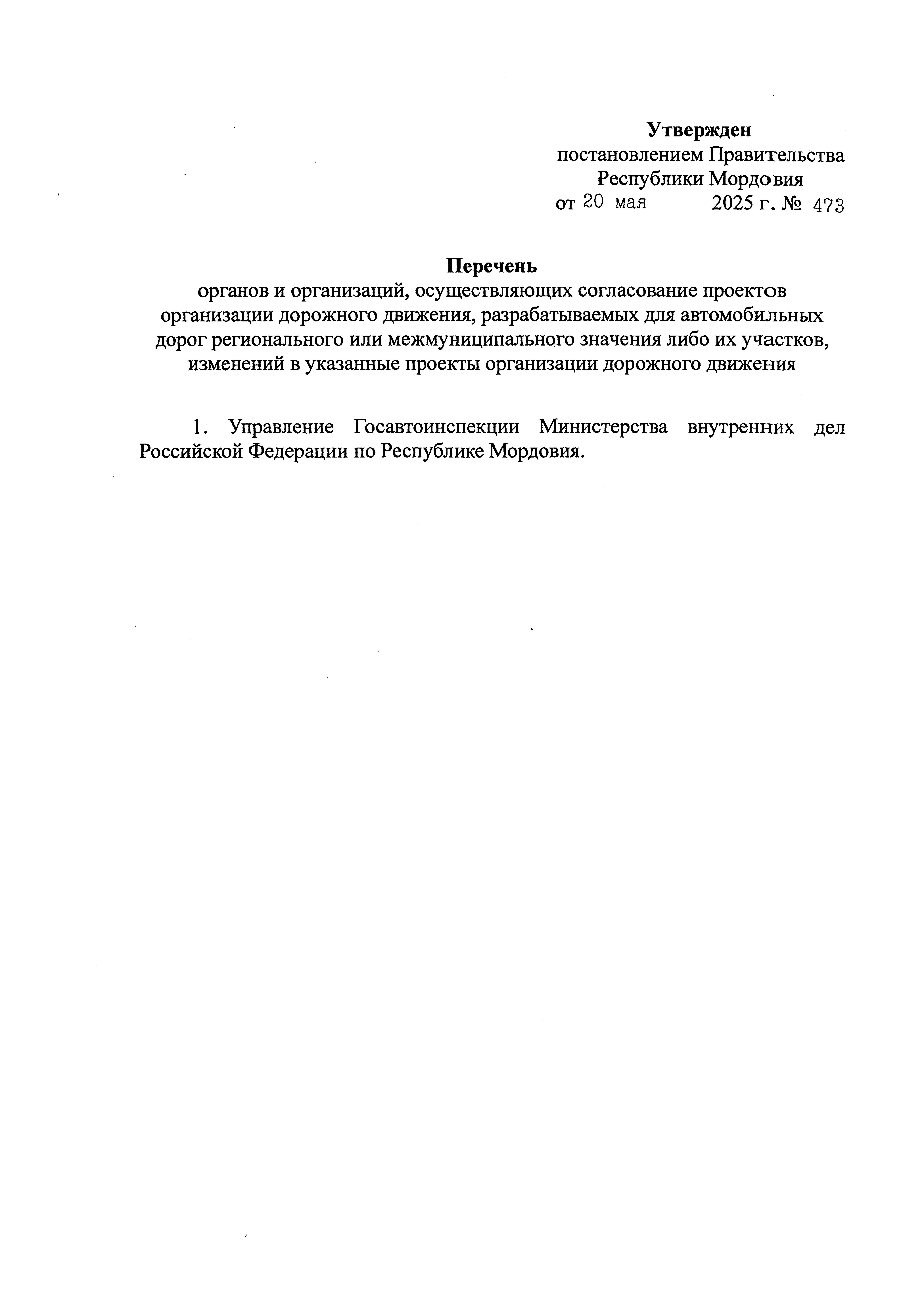 Утвержден
постановлением Правительства
Республики Мордовия
от 20 мая 2025 г. № 473

Перечень
органов и организаций, осуществляющих согласование проектов организации дорожного движения, разрабатываемых для автомобильных дорог регионального или межмуниципального значения либо их участков, изменений в указанные проекты организации дорожного движения

1. Управление Госавтоинспекции Министерства внутренних дел Российской Федерации по Республике Мордовия.